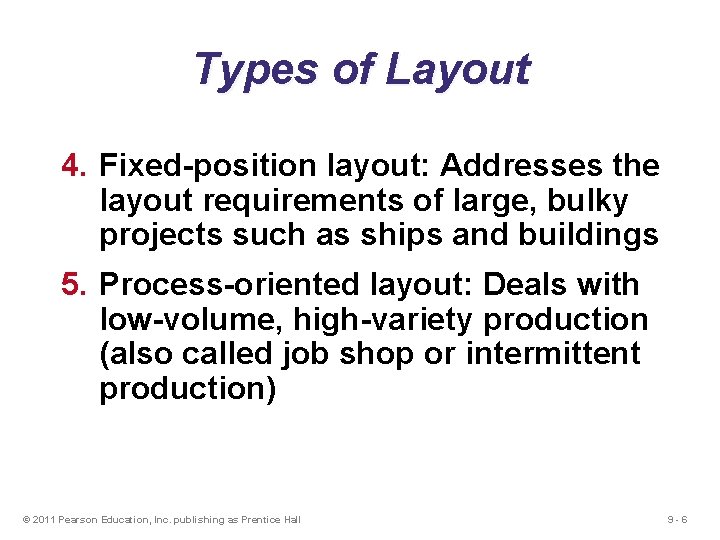 Types of Layout

4. Fixed-position layout: Addresses the layout requirements of large, bulky projects such as ships and buildings

5. Process-oriented layout: Deals with low-volume, high-variety production (also called job shop or intermittent production)

© 2011 Pearson Education, Inc. publishing as Prentice Hall

9 - 6